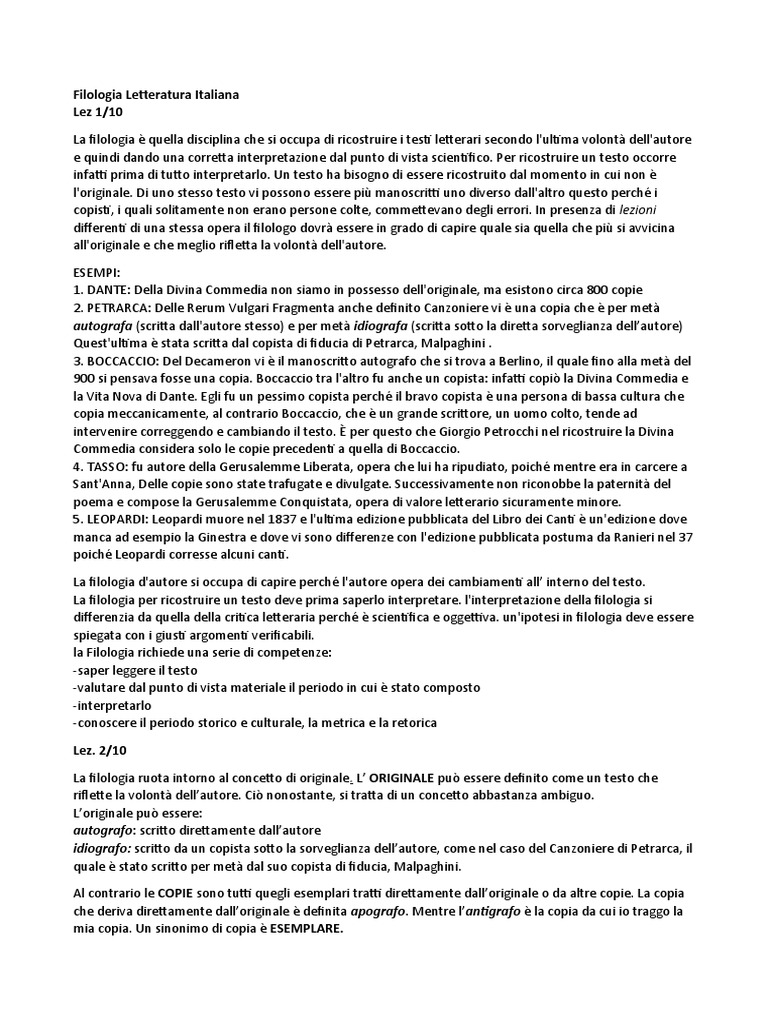 Filologia Letteratura Italiana
Lez 1/10

La filologia è quella disciplina che si occupa di ricostruire i testi letterari secondo l'ultima volontà dell'autore e quindi dando una corretta interpretazione dal punto di vista scientifico. Per ricostruire un testo occorre infatti prima di tutto interpretarlo. Un testo ha bisogno di essere ricostruito dal momento in cui non è l'originale. Di uno stesso testo vi possono essere più manoscritti uno diverso dall'altro questo perché i copisti, i quali solitamente non erano persone colte, commettevano degli errori. In presenza di lezioni differenti di una stessa opera il filologo dovrà essere in grado di capire quale sia quella che più si avvicina all'originale e che meglio rifletta la volontà dell'autore.

ESEMPI:
1. DANTE: Della Divina Commedia non siamo in possesso dell'originale, ma esistono circa 800 copie
2. PETRARCA: Delle Rerum Vulgari Fragmenta anche definito Canzoniere vi è una copia che è per metà autografa (scritta dall'autore stesso) e per metà idiografa (scritta sotto la diretta sorveglianza dell'autore) Quest'ultima è stata scritta dal copista di fiducia di Petrarca, Malpaghini .
3. BOCCACCIO: Del Decameron vi è il manoscritto autografo che si trova a Berlino, il quale fino alla metà del 900 si pensava fosse una copia. Boccaccio tra l'altro fu anche un copista: infatti copiò la Divina Commedia e la Vita Nova di Dante. Egli fu un pessimo copista perché il bravo copista è una persona di bassa cultura che copia meccanicamente, al contrario Boccaccio, che è un grande scrittore, un uomo colto, tende ad intervenire correggendo e cambiando il testo. È per questo che Giorgio Petrocchi nel ricostruire la Divina Commedia considera solo le copie precedenti a quella di Boccaccio.
4. TASSO: fu autore della Gerusalemme Liberata, opera che lui ha ripudiato, poiché mentre era in carcere a Sant'Anna, Delle copie sono state trafugate e divulgate. Successivamente non riconobbe la paternità del poema e compose la Gerusalemme Conquistata, opera di valore letterario sicuramente minore.
5. LEOPARDI: Leopardi muore nel 1837 e l'ultima edizione pubblicata del Libro dei Canti è un'edizione dove manca ad esempio la Ginestra e dove vi sono differenze con l'edizione pubblicata postuma da Ranieri nel 37 poiché Leopardi corresse alcuni canti.

La filologia d'autore si occupa di capire perché l'autore opera dei cambiamenti all' interno del testo.
La filologia per ricostruire un testo deve prima saperlo interpretare. l'interpretazione della filologia si differenzia da quella della critica letteraria perché è scientifica e oggettiva. un'ipotesi in filologia deve essere spiegata con i giusti argomenti verificabili.
la Filologia richiede una serie di competenze:
-saper leggere il testo
-valutare dal punto di vista materiale il periodo in cui è stato composto
-interpretarlo
-conoscere il periodo storico e culturale, la metrica e la retorica

Lez. 2/10

La filologia ruota intorno al concetto di originale. L' ORIGINALE può essere definito come un testo che riflette la volontà dell'autore. Ciò nonostante, si tratta di un concetto abbastanza ambiguo.
L'originale può essere:
autografo: scritto direttamente dall'autore
idiografo: scritto da un copista sotto la sorveglianza dell'autore, come nel caso del Canzoniere di Petrarca, il quale è stato scritto per metà dal suo copista di fiducia, Malpaghini.

Al contrario le COPIE sono tutti quegli esemplari tratti direttamente dall'originale o da altre copie. La copia che deriva direttamente dall'originale è definita apografo. Mentre l'antigrafo è la copia da cui io traggo la mia copia. Un sinonimo di copia è ESEMPLARE.